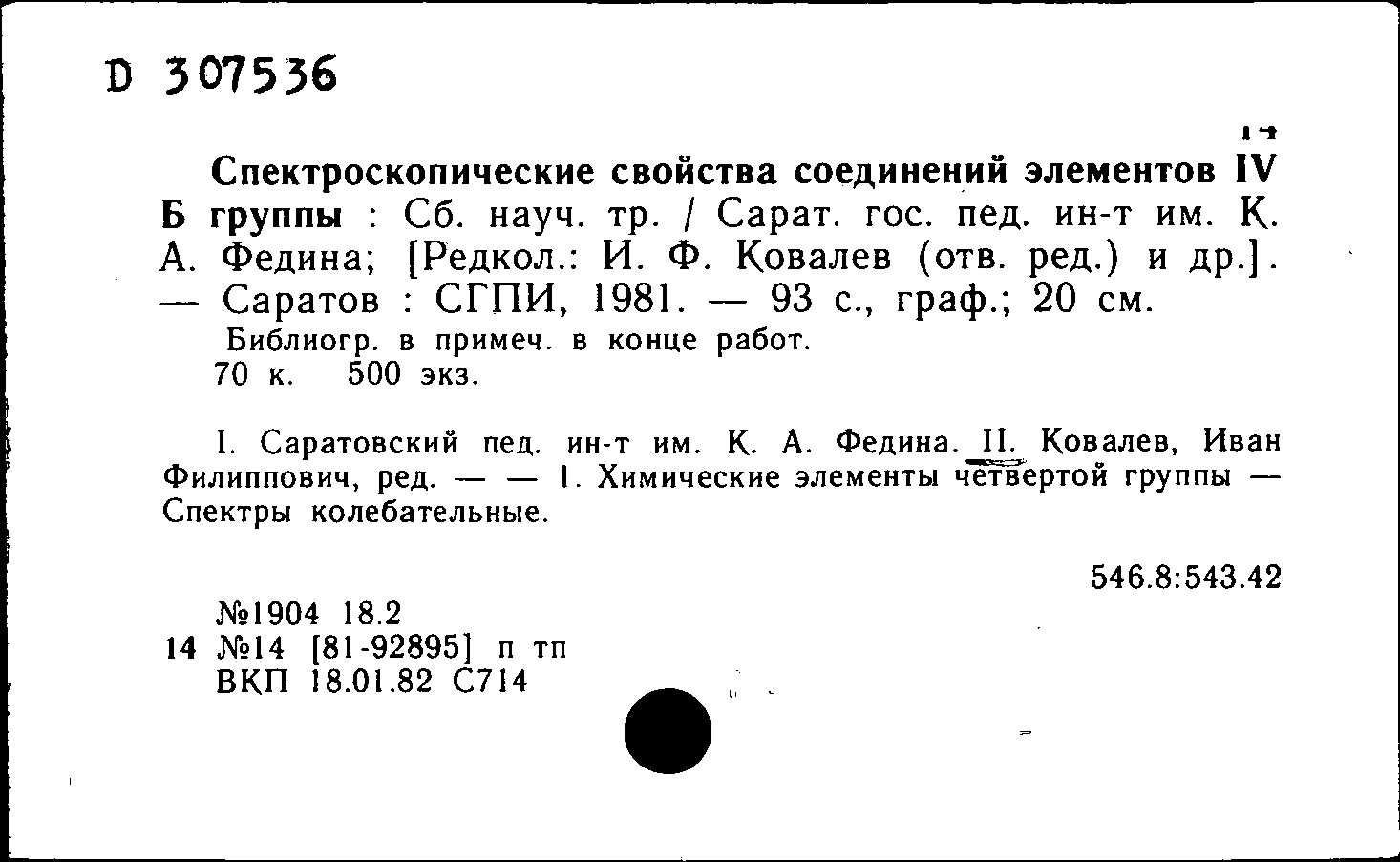 D 307536

14

Спектроскопические свойства соединений элементов IV Б группы : Сб. науч. тр. / Сарат. гос. пед. ин-т им. К. А. Федина; [Редкол.: И. Ф. Ковалев (отв. ред.) и др.]. — Саратов : СГПИ, 1981. — 93 с., граф.; 20 см.
Библиогр. в примеч. в конце работ.
70 к. 500 экз.

I. Саратовский пед. ин-т им. К. А. Федина. II. Ковалев, Иван Филиппович, ред. — — 1. Химические элементы четвертой группы — Спектры колебательные.

546.8:543.42

№1904 18.2
14 №14 [81-92895] п тп
ВКП 18.01.82 С714